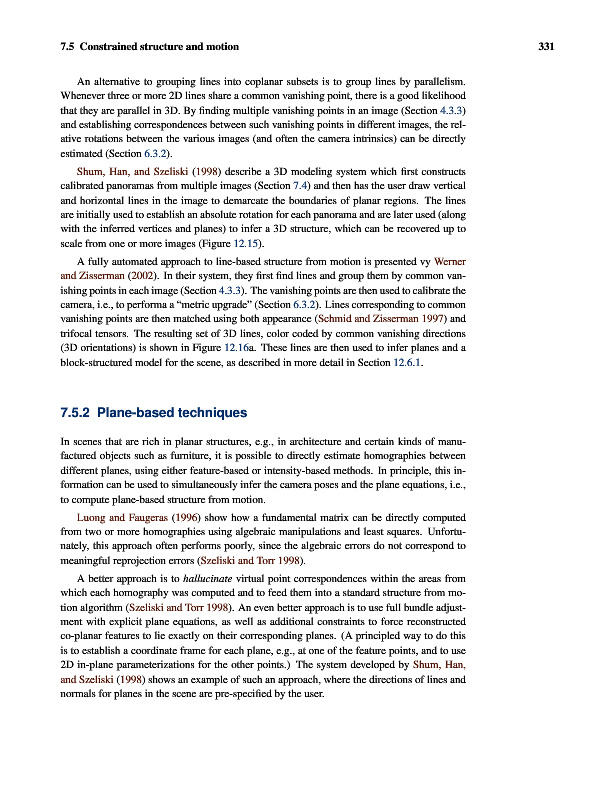 7.5 Constrained structure and motion 331

An alternative to grouping lines into coplanar subsets is to group lines by parallelism. Whenever three or more 2D lines share a common vanishing point, there is a good likelihood that they are parallel in 3D. By finding multiple vanishing points in an image (Section 4.3.3) and establishing correspondences between such vanishing points in different images, the relative rotations between the various images (and often the camera intrinsics) can be directly estimated (Section 6.3.2).

Shum, Han, and Szeliski (1998) describe a 3D modeling system which first constructs calibrated panoramas from multiple images (Section 7.4) and then has the user draw vertical and horizontal lines in the image to demarcate the boundaries of planar regions. The lines are initially used to establish an absolute rotation for each panorama and are later used (along with the inferred vertices and planes) to infer a 3D structure, which can be recovered up to scale from one or more images (Figure 12.15).

A fully automated approach to line-based structure from motion is presented vy Werner and Zisserman (2002). In their system, they first find lines and group them by common vanishing points in each image (Section 4.3.3). The vanishing points are then used to calibrate the camera, i.e., to performa a "metric upgrade" (Section 6.3.2). Lines corresponding to common vanishing points are then matched using both appearance (Schmid and Zisserman 1997) and trifocal tensors. The resulting set of 3D lines, color coded by common vanishing directions (3D orientations) is shown in Figure 12.16a. These lines are then used to infer planes and a block-structured model for the scene, as described in more detail in Section 12.6.1.

7.5.2 Plane-based techniques

In scenes that are rich in planar structures, e.g., in architecture and certain kinds of manufactured objects such as furniture, it is possible to directly estimate homographies between different planes, using either feature-based or intensity-based methods. In principle, this information can be used to simultaneously infer the camera poses and the plane equations, i.e., to compute plane-based structure from motion.

Luong and Faugeras (1996) show how a fundamental matrix can be directly computed from two or more homographies using algebraic manipulations and least squares. Unfortunately, this approach often performs poorly, since the algebraic errors do not correspond to meaningful reprojection errors (Szeliski and Torr 1998).

A better approach is to hallucinate virtual point correspondences within the areas from which each homography was computed and to feed them into a standard structure from motion algorithm (Szeliski and Torr 1998). An even better approach is to use full bundle adjustment with explicit plane equations, as well as additional constraints to force reconstructed co-planar features to lie exactly on their corresponding planes. (A principled way to do this is to establish a coordinate frame for each plane, e.g., at one of the feature points, and to use 2D in-plane parameterizations for the other points.) The system developed by Shum, Han, and Szeliski (1998) shows an example of such an approach, where the directions of lines and normals for planes in the scene are pre-specified by the user.